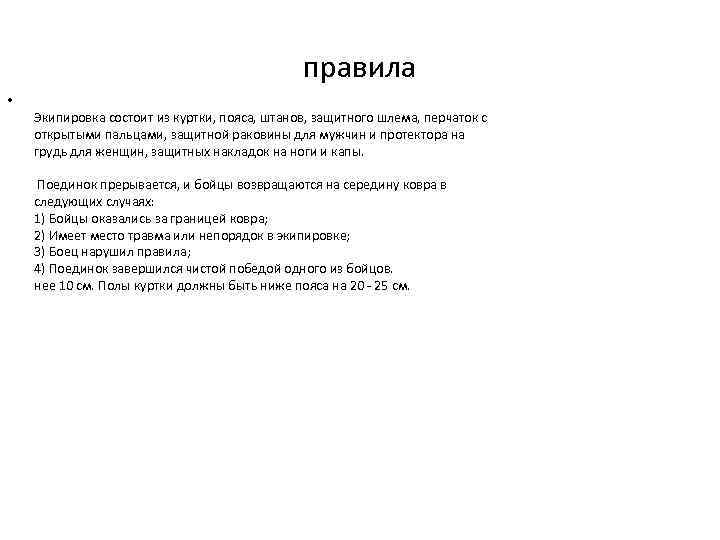 правила

•

Экипировка состоит из куртки, пояса, штанов, защитного шлема, перчаток с открытыми пальцами, защитной раковины для мужчин и протектора на грудь для женщин, защитных накладок на ноги и капы.

Поединок прерывается, и бойцы возвращаются на середину ковра в следующих случаях:
1) Бойцы оказались за границей ковра;
2) Имеет место травма или непорядок в экипировке;
3) Боец нарушил правила;
4) Поединок завершился чистой победой одного из бойцов.
нее 10 см. Полы куртки должны быть ниже пояса на 20 - 25 см.